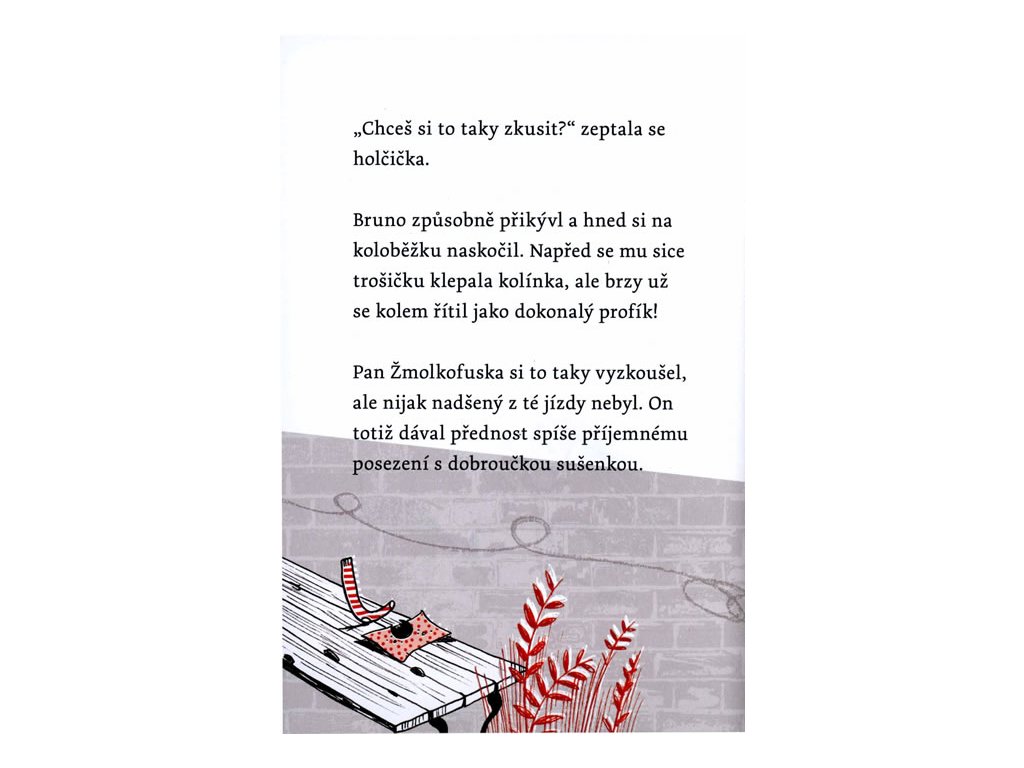 „Chceš si to taky zkusit?“ zeptala se holčička.

Bruno způsobně přikývl a hned si na koloběžku naskočil. Napřed se mu sice trošičku klepala kolínka, ale brzy už se kolem řítil jako dokonalý profík!

Pan Žmolkofuska si to taky vyzkoušel, ale nijak nadšený z té jízdy nebyl. On totiž dával přednost spíše příjemnému posezení s dobroučkou sušenkou.